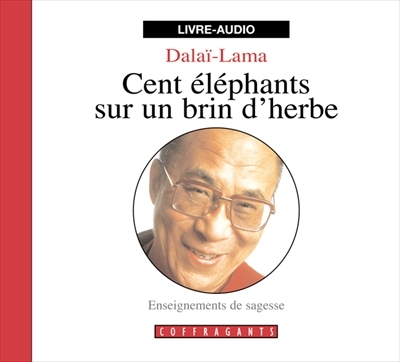 LIVRE-AUDIO

Dalaï-Lama

Cent éléphants sur un brin d'herbe

Enseignements de sagesse

COFFRAGANTS